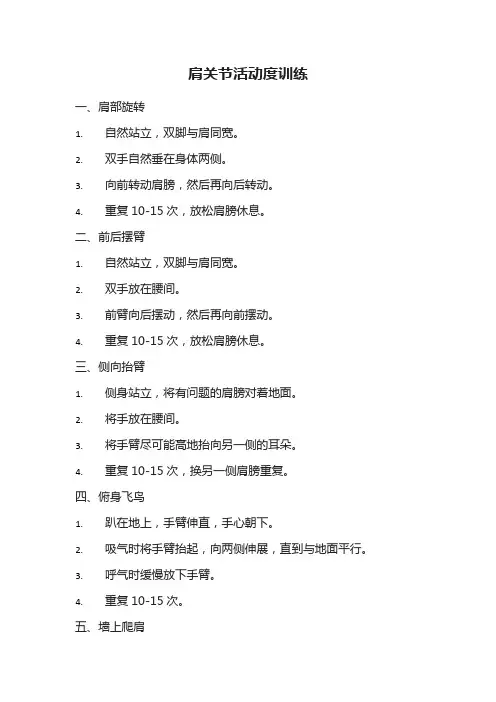 肩关节活动度训练

一、肩部旋转

1. 自然站立，双脚与肩同宽。

2. 双手自然垂在身体两侧。

3. 向前转动肩膀，然后再向后转动。

4. 重复 10-15 次，放松肩膀休息。

二、前后摆臂

1. 自然站立，双脚与肩同宽。

2. 双手放在腰间。

3. 前臂向后摆动，然后再向前摆动。

4. 重复 10-15 次，放松肩膀休息。

三、侧向抬臂

1. 侧身站立，将有问题的肩膀对着地面。

2. 将手放在腰间。

3. 将手臂尽可能高地抬向另一侧的耳朵。

4. 重复 10-15 次，换另一侧肩膀重复。

四、俯身飞鸟

1. 趴在地上，手臂伸直，手心朝下。

2. 吸气时将手臂抬起，向两侧伸展，直到与地面平行。

3. 呼气时缓慢放下手臂。

4. 重复 10-15 次。

五、墙上爬肩